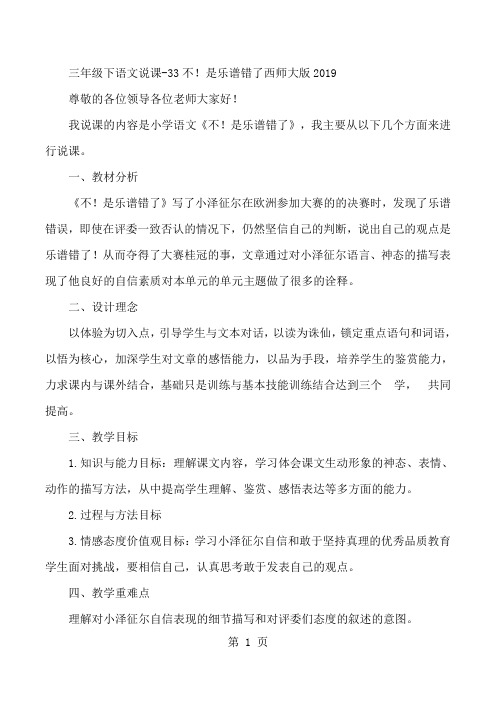 三年级下语文说课-33 不！是乐谱错了西师大版 2019

尊敬的各位领导各位老师大家好！

我说课的内容是小学语文《不！是乐谱错了》，我主要从以下几个方面来进行说课。

一、教材分析

《不！是乐谱错了》写了小泽征尔在欧洲参加大赛的的决赛时，发现了乐谱错误，即使在评委一致否认的情况下，仍然坚信自己的判断，说出自己的观点是乐谱错了！从而夺得了大赛桂冠的事，文章通过对小泽征尔语言、神态的描写表现了他良好的自信素质对本单元的单元主题做了很多的诠释。

二、设计理念

以体验为切入点，引导学生与文本对话，以读为诛仙，锁定重点语句和词语，以悟为核心，加深学生对文章的感悟能力，以品为手段，培养学生的鉴赏能力，力求课内与课外结合，基础只是训练与基本技能训练结合达到三个 学， 共同提高。

三、教学目标

1.知识与能力目标：理解课文内容，学习体会课文生动形象的神态、表情、动作的描写方法，从中提高学生理解、鉴赏、感悟表达等多方面的能力。

2.过程与方法目标

3.情感态度价值观目标：学习小泽征尔自信和敢于坚持真理的优秀品质教育学生面对挑战，要相信自己，认真思考敢于发表自己的观点。

四、教学重难点

理解对小泽征尔自信表现的细节描写和对评委们态度的叙述的意图。

第 1 页